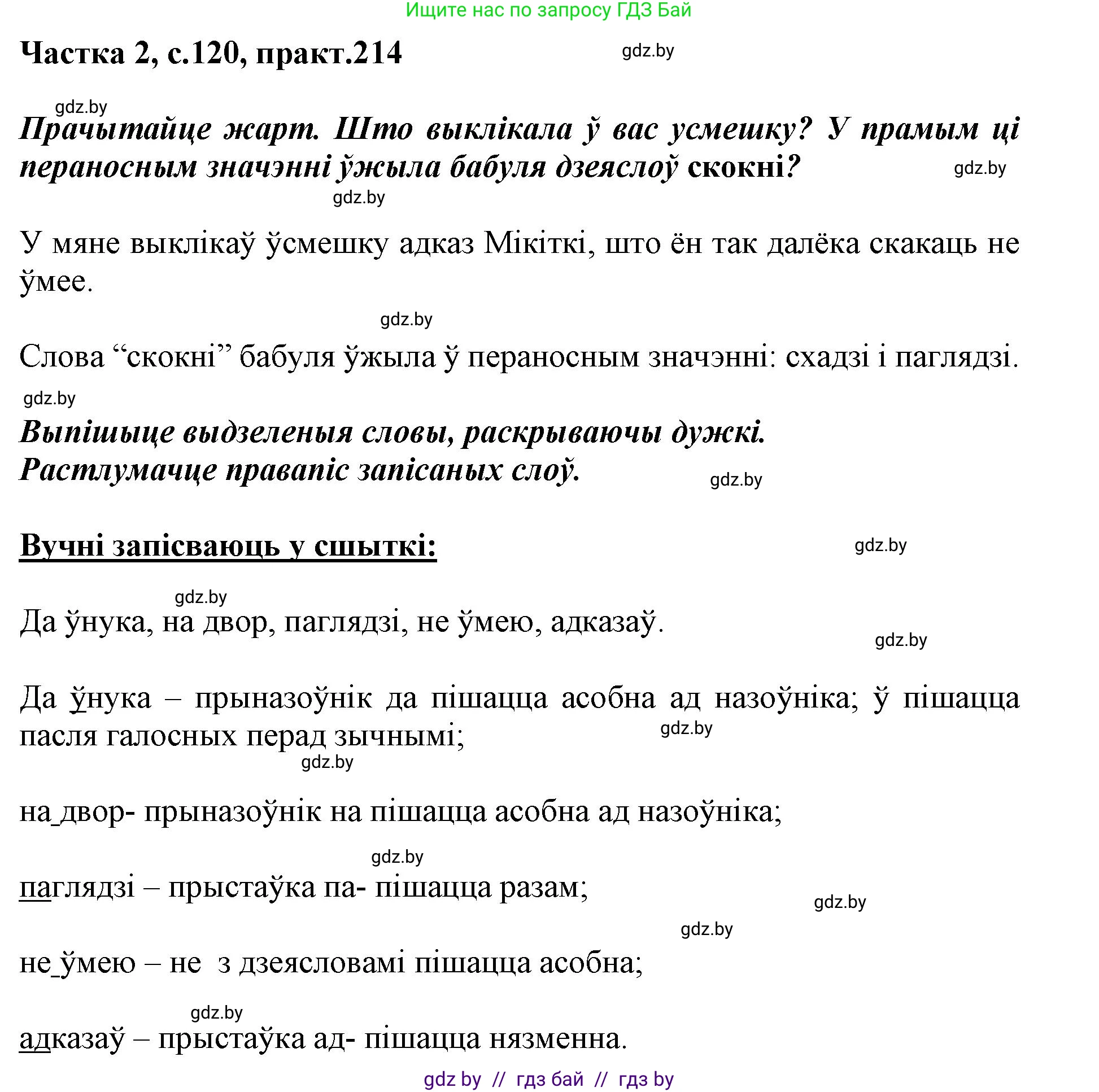 Ищите нас по запросу ГДЗ Бай

Частка 2, с.120, практ.214

gdz.by

gdz.by

Прачытайце жарт. Што выклікала ў вас усмешку? У прамым ці пераносным значэнні ўжыла бабуля дзеяслоў скокні?

gdz.by

gdz.by

У мяне выклікаў ўсмешку адказ Мікіткі, што ён так далёка скакаць не ўмее.

gdz.by

Слова “скокні” бабуля ўжыла ў пераносным значэнні: схадзі і паглядзі.

gdz.by

Выпішыце выдзеленыя словы, раскрываючы дужкі.
Растлумачце правапіс запісаных слоў.

gdz.by

Вучні запісваюць у сшыткі:

gdz.by

gdz.by

Да ўнука, на двор, паглядзі, не ўмею, адказаў.

gdz.by

Да ўнука – прыназоўнік да пішацца асобна ад назоўніка; ў пішацца пасля галосных перад зычнымі;

gdz.by

gdz.by

на_двор- прыназоўнік на пішацца асобна ад назоўніка;

gdz.by

паглядзі – прыстаўка па- пішацца разам;

gdz.by

gdz.by

не_ўмею – не з дзеясловамі пішацца асобна;

gdz.by

адказаў – прыстаўка ад- пішацца нязменна.

gdz by // гдз бай // гдз by